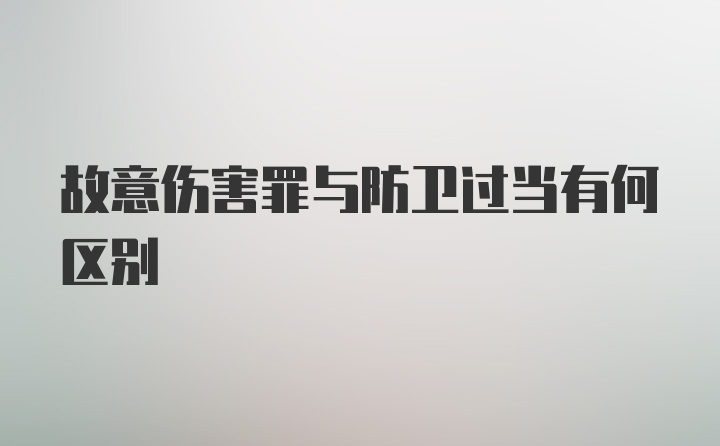 故意伤害罪与防卫过当有何区别